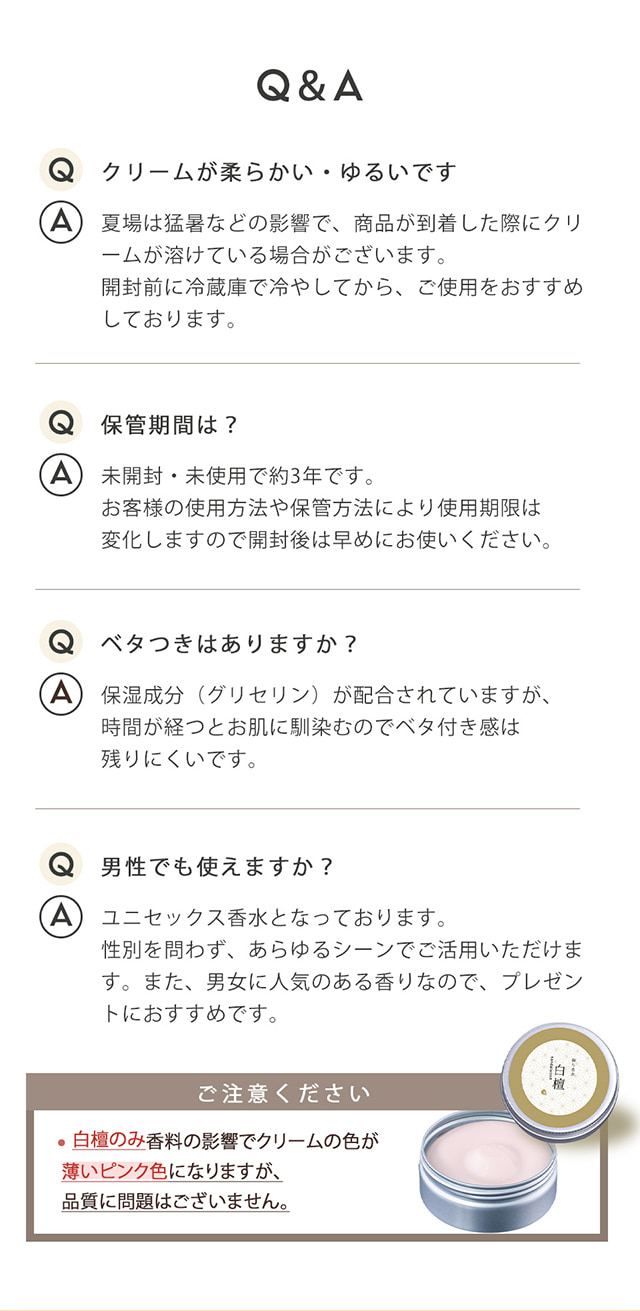 Q&A

Q クリームが柔らかい・ゆるいです

A 夏場は猛暑などの影響で、商品が到着した際にクリームが溶けている場合がございます。
開封前に冷蔵庫で冷やしてから、ご使用をおすすめしております。

Q 保管期間は？

A 未開封・未使用で約3年です。
お客様の使用方法や保管方法により使用期限は変化しますので開封後は早めにお使いください。

Q ベタつきはありますか？

A 保湿成分（グリセリン）が配合されていますが、時間が経つとお肌に馴染むのでベタ付き感は残りにくいです。

Q 男性でも使えますか？

A ユニセックス香水となっております。
性別を問わず、あらゆるシーンでご活用いただけます。また、男女に人気のある香りなので、プレゼントにおすすめです。

ご注意ください

• 白檀のみ香料の影響でクリームの色が薄いピンク色になりますが、品質に問題はございません。

白檀